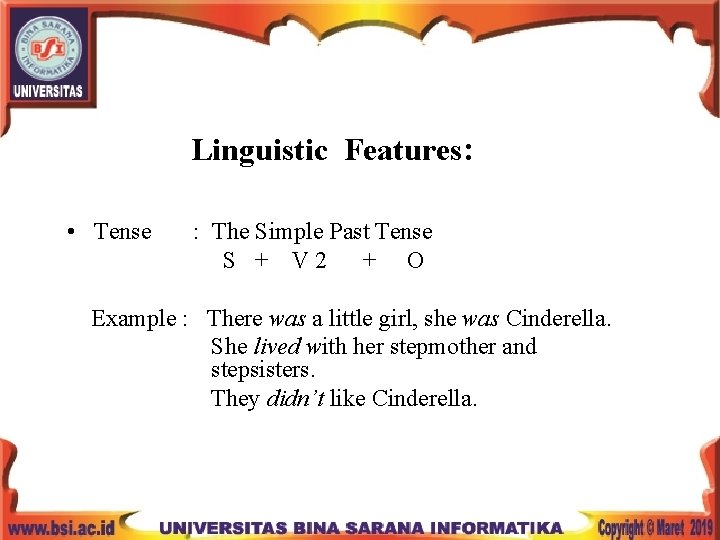 BINA SARANA INFORMATIKA
BSI
UNIVERSITAS

Linguistic Features:

• Tense : The Simple Past Tense
S + V 2 + O

Example : There was a little girl, she was Cinderella.
She lived with her stepmother and stepsisters.
They didn't like Cinderella.

www.bsi.ac.id UNIVERSITAS BINA SARANA INFORMATIKA Copyright © Maret 2019